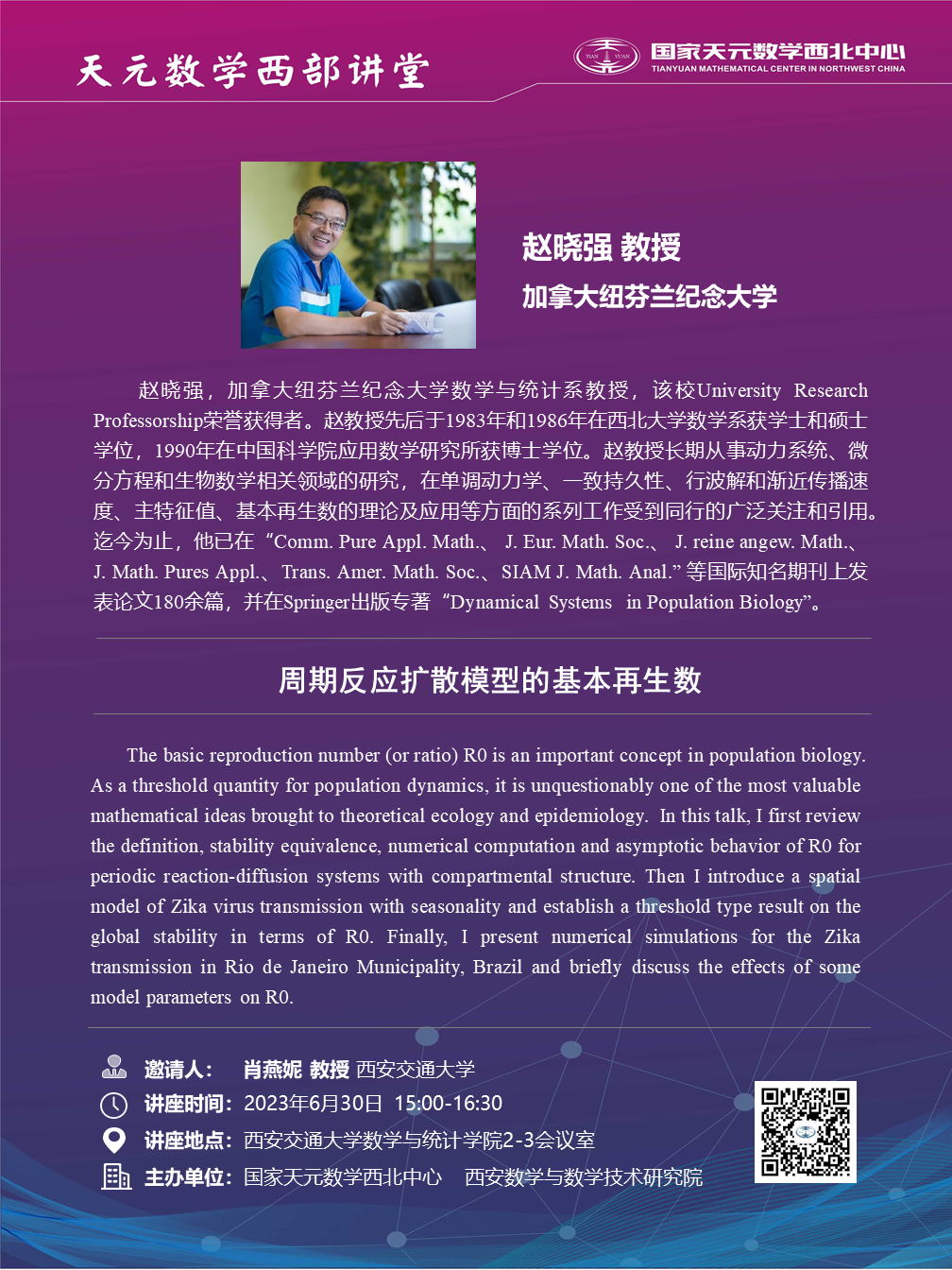 天元数学西部讲堂

TIAN YUAN

国家天元数学西北中心
TIANYUAN MATHEMATICAL CENTER IN NORTHWEST CHINA

赵晓强 教授
加拿大纽芬兰纪念大学

赵晓强，加拿大纽芬兰纪念大学数学与统计系教授，该校University Research Professorship荣誉获得者。赵教授先后于1983年和1986年在西北大学数学系获学士和硕士学位，1990年在中国科学院应用数学研究所获博士学位。赵教授长期从事动力系统、微分方程和生物数学相关领域的研究，在单调动力学、一致持久性、行波解和渐近传播速度、主特征值、基本再生数的理论及应用等方面的系列工作受到同行的广泛关注和引用。迄今为止，他已在“Comm. Pure Appl. Math.、 J. Eur. Math. Soc.、 J. reine angew. Math.、 J. Math. Pures Appl.、Trans. Amer. Math. Soc.、SIAM J. Math. Anal.” 等国际知名期刊上发表论文180余篇，并在Springer出版专著“Dynamical Systems in Population Biology”。

周期反应扩散模型的基本再生数

The basic reproduction number (or ratio) R0 is an important concept in population biology. As a threshold quantity for population dynamics, it is unquestionably one of the most valuable mathematical ideas brought to theoretical ecology and epidemiology. In this talk, I first review the definition, stability equivalence, numerical computation and asymptotic behavior of R0 for periodic reaction-diffusion systems with compartmental structure. Then I introduce a spatial model of Zika virus transmission with seasonality and establish a threshold type result on the global stability in terms of R0. Finally, I present numerical simulations for the Zika transmission in Rio de Janeiro Municipality, Brazil and briefly discuss the effects of some model parameters on R0.

邀请人： 肖燕妮 教授 西安交通大学
讲座时间：2023年6月30日 15:00-16:30
讲座地点：西安交通大学数学与统计学院2-3会议室
主办单位：国家天元数学西北中心 西安数学与数学技术研究院